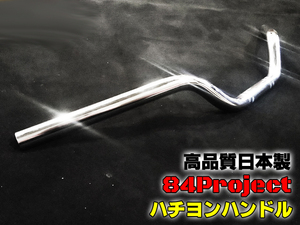 高品質日本製
84Project
ハチヨンハンドル